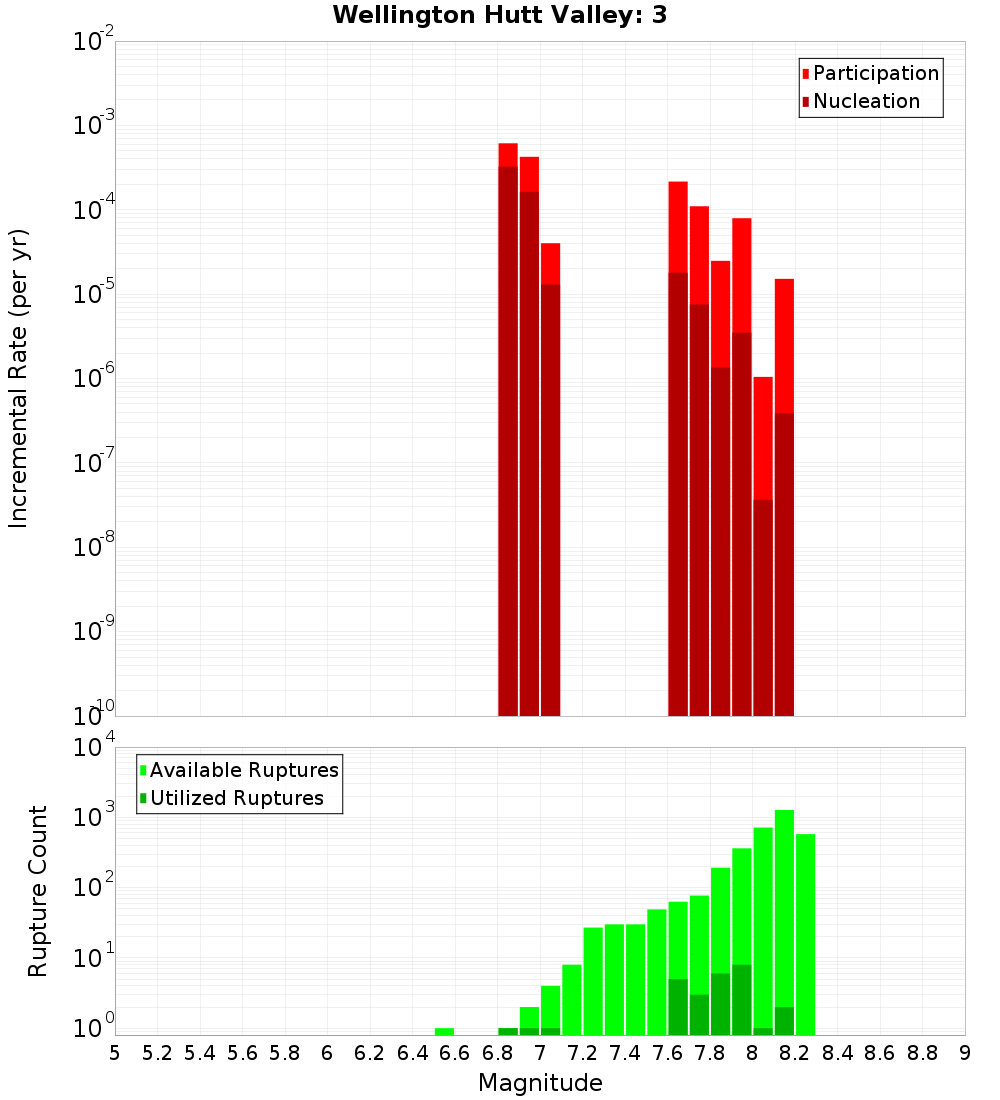 Wellington Hutt Valley: 3

Participation
Nucleation

Incremental Rate (per yr)

$10^{-2}$
$10^{-3}$
$10^{-4}$
$10^{-5}$
$10^{-6}$
$10^{-7}$
$10^{-8}$
$10^{-9}$
$10^{-10}$

Available Ruptures
Utilized Ruptures

Rupture Count

$10^{4}$
$10^{3}$
$10^{2}$
$10^{1}$
$10^{0}$

5 5.2 5.4 5.6 5.8 6 6.2 6.4 6.6 6.8 7 7.2 7.4 7.6 7.8 8 8.2 8.4 8.6 8.8 9

Magnitude